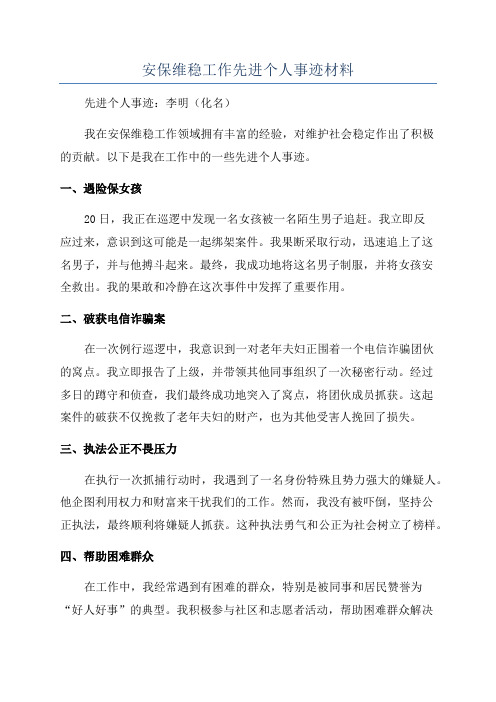 安保维稳工作先进个人事迹材料

先进个人事迹：李明（化名）

我在安保维稳工作领域拥有丰富的经验，对维护社会稳定作出了积极的贡献。以下是我在工作中的一些先进个人事迹。

一、遇险保女孩

20日，我正在巡逻中发现一名女孩被一名陌生男子追赶。我立即反应过来，意识到这可能是一起绑架案件。我果断采取行动，迅速追上了这名男子，并与他搏斗起来。最终，我成功地将这名男子制服，并将女孩安全救出。我的果敢和冷静在这次事件中发挥了重要作用。

二、破获电信诈骗案

在一次例行巡逻中，我意识到一对老年夫妇正围着一个电信诈骗团伙的窝点。我立即报告了上级，并带领其他同事组织了一次秘密行动。经过多日的蹲守和侦查，我们最终成功地突入了窝点，将团伙成员抓获。这起案件的破获不仅挽救了老年夫妇的财产，也为其他受害人挽回了损失。

三、执法公正不畏压力

在执行一次抓捕行动时，我遇到了一名身份特殊且势力强大的嫌疑人。他企图利用权力和财富来干扰我们的工作。然而，我没有被吓倒，坚持公正执法，最终顺利将嫌疑人抓获。这种执法勇气和公正为社会树立了榜样。

四、帮助困难群众

在工作中，我经常遇到有困难的群众，特别是被同事和居民赞誉为“好人好事”的典型。我积极参与社区和志愿者活动，帮助困难群众解决